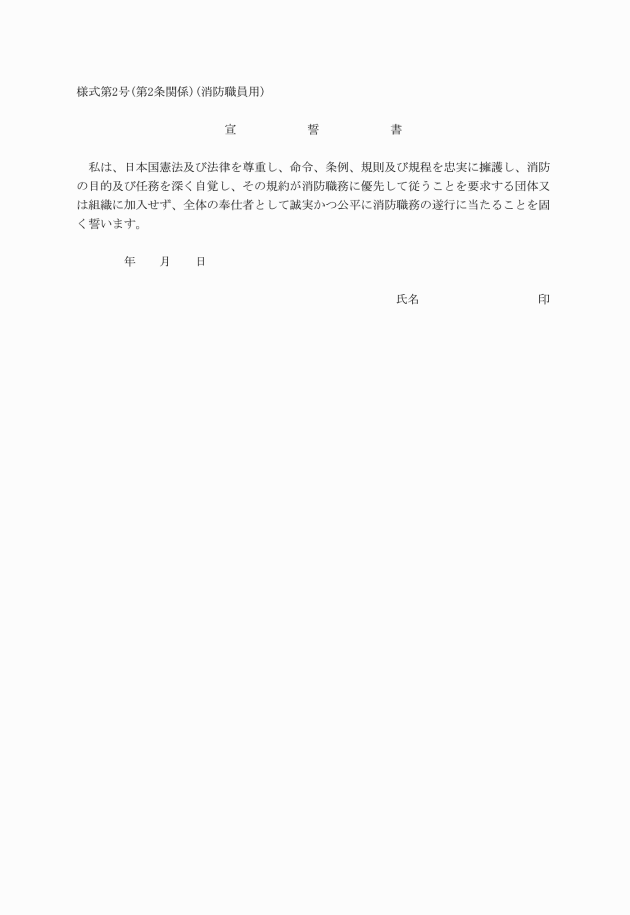 様式第2号(第2条関係)(消防職員用)

宣　　　誓　　　書

私は、日本国憲法及び法律を尊重し、命令、条例、規則及び規程を忠実に擁護し、消防の目的及び任務を深く自覚し、その規約が消防職務に優先して従うことを要求する団体又は組織に加入せず、全体の奉仕者として誠実かつ公平に消防職務の遂行に当たることを固く誓います。

年　　月　　日

氏名　　　　　　　　印